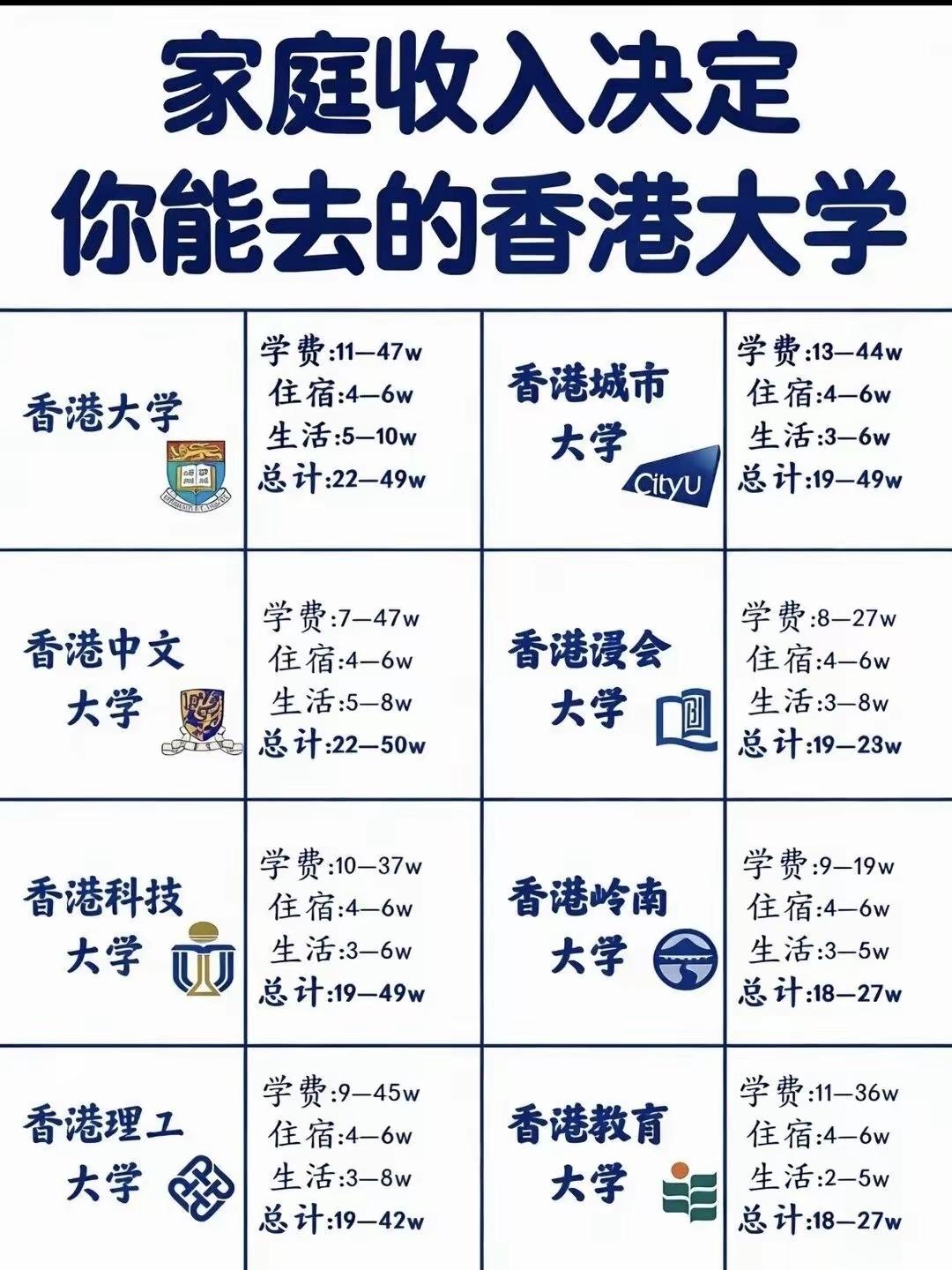 家庭收入决定
你能去的香港大学

| 香港大学 | 学费:11—47w 住宿:4—6w 生活:5—10w 总计:22—49w | 香港城市大学 CityU | 学费:13—44w 住宿:4—6w 生活:3—6w 总计:19—49w |
|---|---|---|---|
| 香港中文大学 | 学费:7—47w 住宿:4—6w 生活:5—8w 总计:22—50w | 香港浸会大学 | 学费:8—27w 住宿:4—6w 生活:3—8w 总计:19—23w |
| 香港科技大学 | 学费:10—37w 住宿:4—6w 生活:3—6w 总计:19—49w | 香港岭南大学 | 学费:9—19w 住宿:4—6w 生活:3—5w 总计:18—27w |
| 香港理工大学 | 学费:9—45w 住宿:4—6w 生活:3—8w 总计:19—42w | 香港教育大学 | 学费:11—36w 住宿:4—6w 生活:2—5w 总计:18—27w |